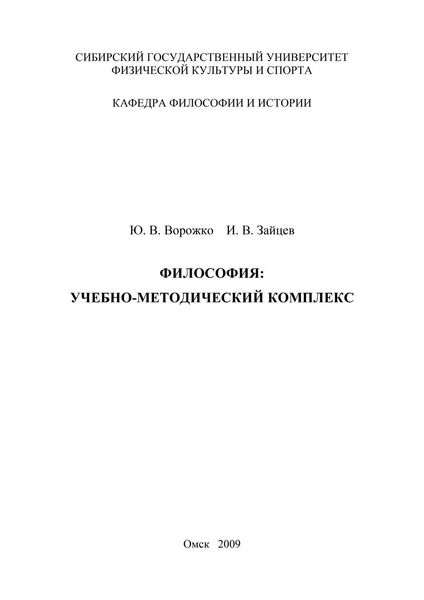 СИБИРСКИЙ ГОСУДАРСТВЕННЫЙ УНИВЕРСИТЕТ
ФИЗИЧЕСКОЙ КУЛЬТУРЫ И СПОРТА

КАФЕДРА ФИЛОСОФИИ И ИСТОРИИ

Ю. В. Ворожко И. В. Зайцев

ФИЛОСОФИЯ:
УЧЕБНО-МЕТОДИЧЕСКИЙ КОМПЛЕКС

Омск 2009